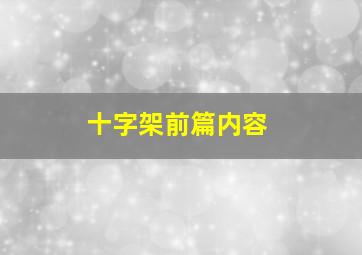 十字架前篇内容